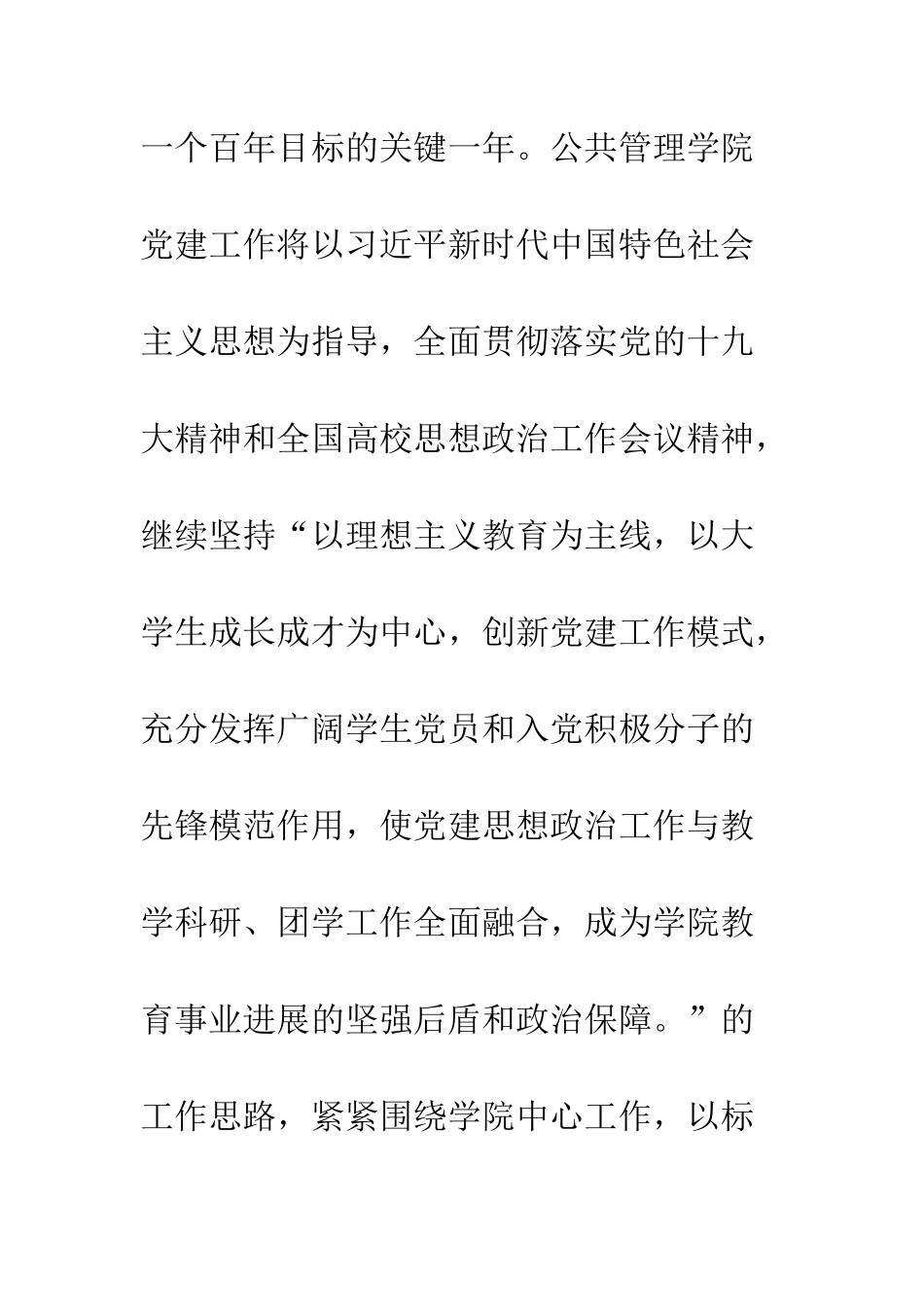 一个百年目标的关键一年。公共管理学院党建工作将以习近平新时代中国特色社会主义思想为指导，全面贯彻落实党的十九大精神和全国高校思想政治工作会议精神，继续坚持“以理想主义教育为主线，以大学生成长成才为中心，创新党建工作模式，充分发挥广阔学生党员和入党积极分子的先锋模范作用，使党建思想政治工作与教学科研、团学工作全面融合，成为学院教育事业进展的坚强后盾和政治保障。”的工作思路，紧紧围绕学院中心工作，以标